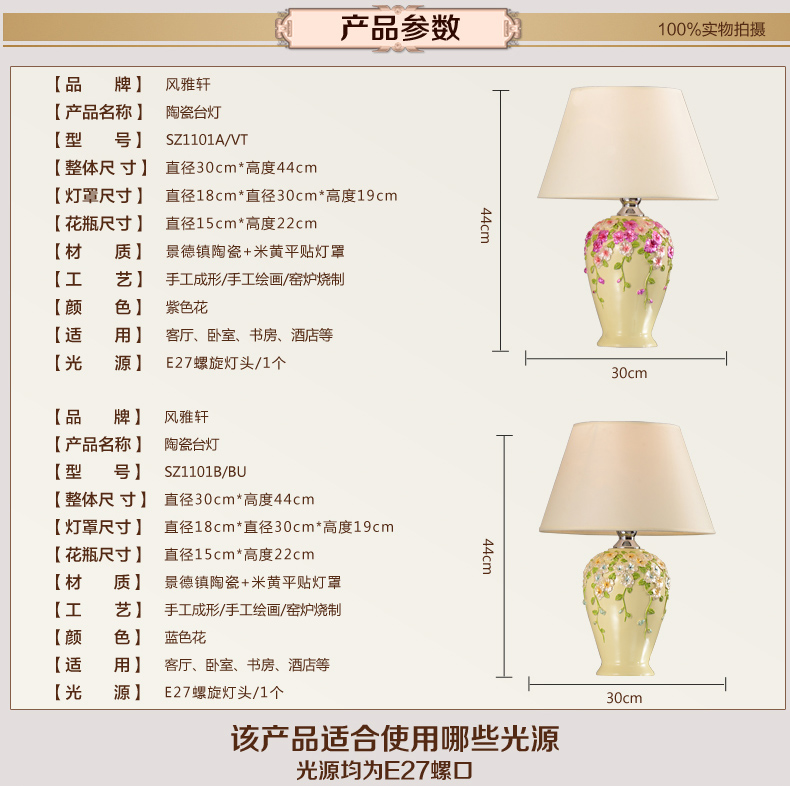 产品参数

100%实物拍摄

【品　　牌】 风雅轩
【产品名称】 陶瓷台灯
【型　　号】 SZ1101A/VT
【整体尺寸】 直径30cm*高度44cm
【灯罩尺寸】 直径18cm*直径30cm*高度19cm
【花瓶尺寸】 直径15cm*高度22cm
【材　　质】 景德镇陶瓷+米黄平贴灯罩
【工　　艺】 手工成形/手工绘画/窑炉烧制
【颜　　色】 紫色花
【适　　用】 客厅、卧室、书房、酒店等
【光　　源】 E27螺旋灯头/1个

44cm

30cm

【品　　牌】 风雅轩
【产品名称】 陶瓷台灯
【型　　号】 SZ1101B/BU
【整体尺寸】 直径30cm*高度44cm
【灯罩尺寸】 直径18cm*直径30cm*高度19cm
【花瓶尺寸】 直径15cm*高度22cm
【材　　质】 景德镇陶瓷+米黄平贴灯罩
【工　　艺】 手工成形/手工绘画/窑炉烧制
【颜　　色】 蓝色花
【适　　用】 客厅、卧室、书房、酒店等
【光　　源】 E27螺旋灯头/1个

44cm

30cm

该产品适合使用哪些光源
光源均为E27螺口